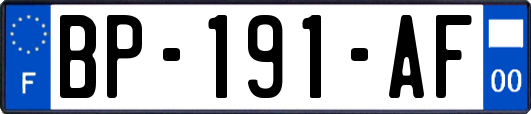 F

BP-191-AF

00